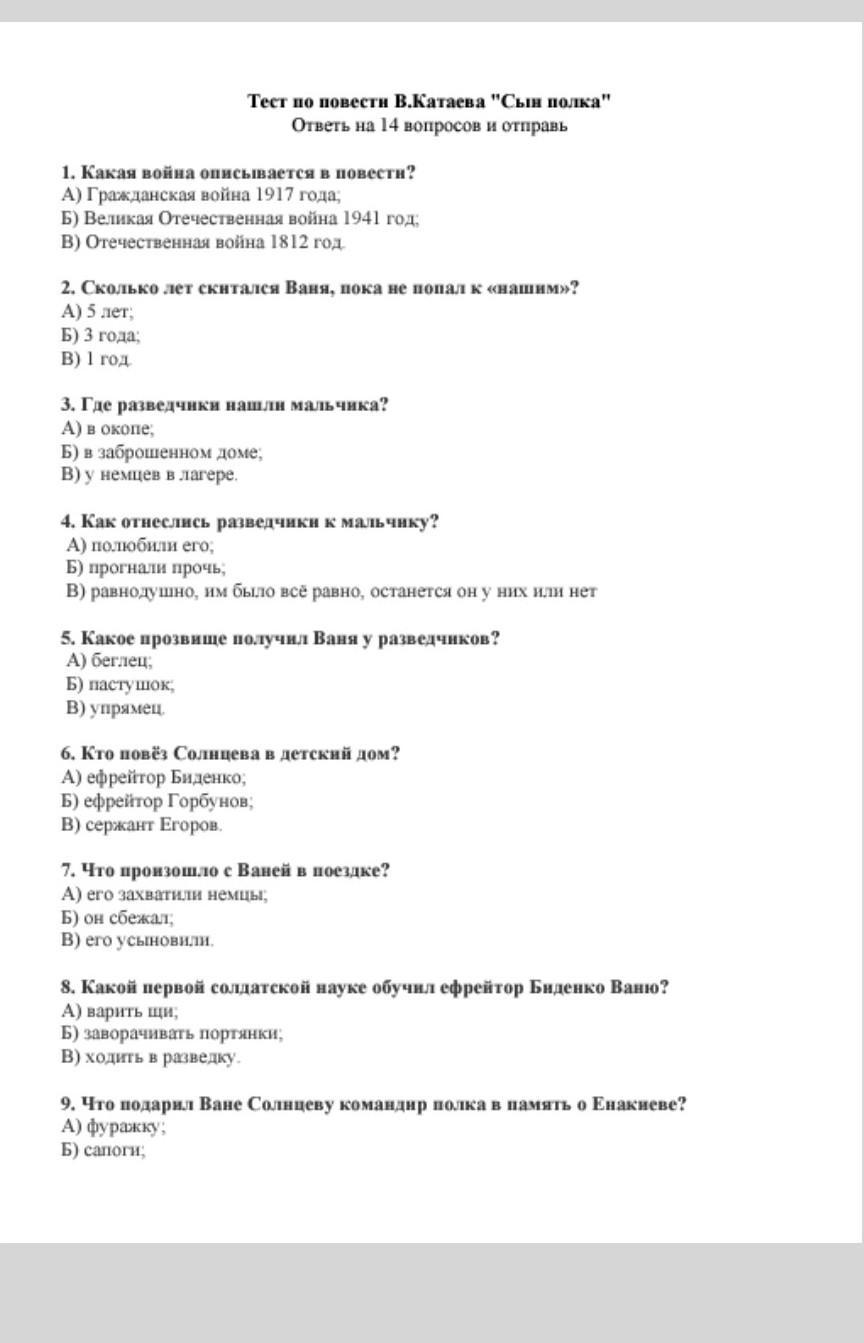 Тест по повести В.Катаева "Сын полка"
Ответь на 14 вопросов и отправь

1. Какая война описывается в повести?
А) Гражданская война 1917 года;
Б) Великая Отечественная война 1941 год;
В) Отечественная война 1812 год.

2. Сколько лет скитался Ваня, пока не попал к «нашим»?
А) 5 лет;
Б) 3 года;
В) 1 год.

3. Где разведчики нашли мальчика?
А) в окопе;
Б) в заброшенном доме;
В) у немцев в лагере.

4. Как отнеслись разведчики к мальчику?
А) полюбили его;
Б) прогнали прочь;
В) равнодушно, им было всё равно, останется он у них или нет

5. Какое прозвище получил Ваня у разведчиков?
А) беглец;
Б) пастушок;
В) упрямец.

6. Кто повёз Солнцева в детский дом?
А) ефрейтор Биденко;
Б) ефрейтор Горбунов;
В) сержант Егоров.

7. Что произошло с Ваней в поездке?
А) его захватили немцы;
Б) он сбежал;
В) его усыновили.

8. Какой первой солдатской науке обучил ефрейтор Биденко Ваню?
А) варить щи;
Б) заворачивать портянки;
В) ходить в разведку.

9. Что подарил Ване Солнцеву командир полка в память о Енакиеве?
А) фуражку;
Б) сапоги;